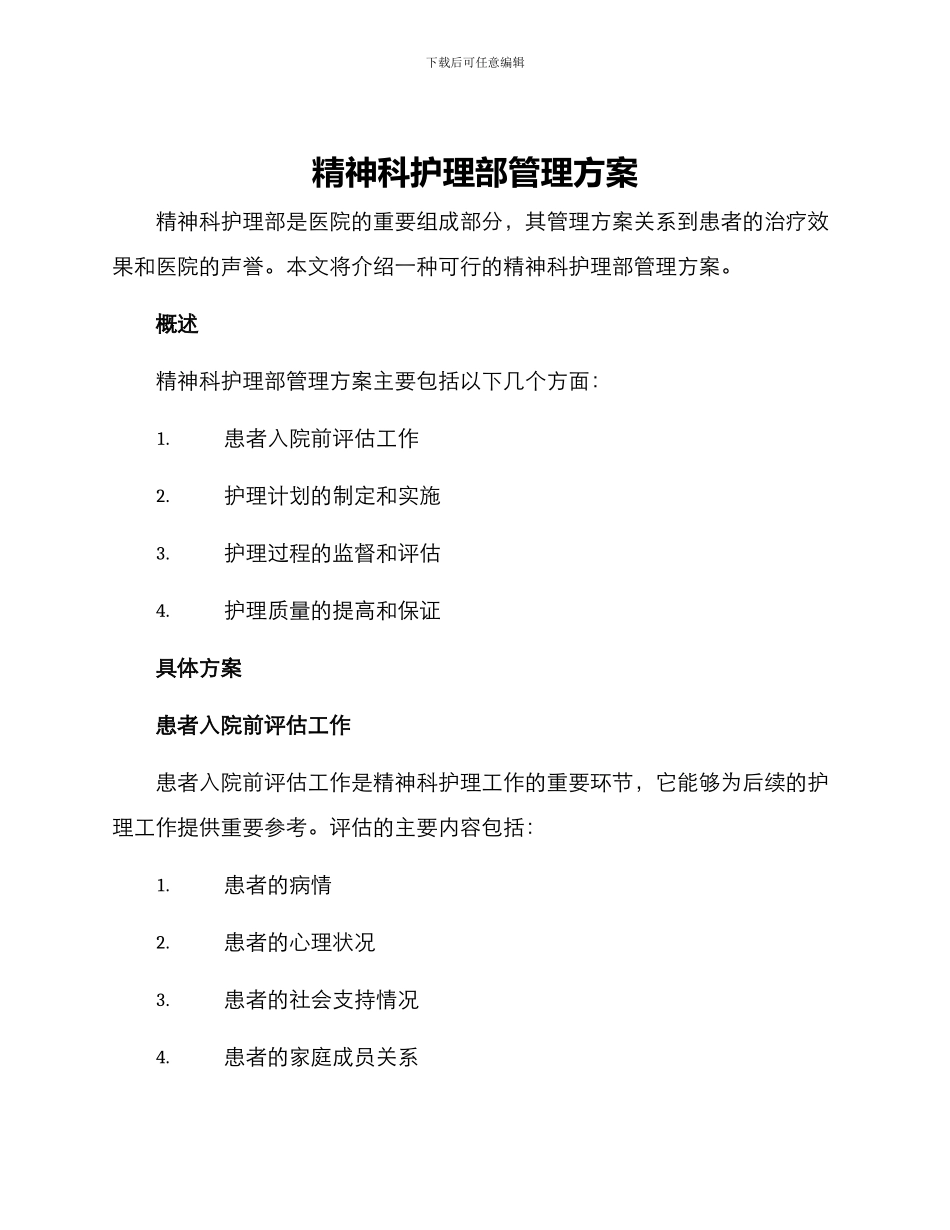 下载后可任意编辑

精神科护理部管理方案

精神科护理部是医院的重要组成部分，其管理方案关系到患者的治疗效果和医院的声誉。本文将介绍一种可行的精神科护理部管理方案。

概述

精神科护理部管理方案主要包括以下几个方面：

1. 患者入院前评估工作

2. 护理计划的制定和实施

3. 护理过程的监督和评估

4. 护理质量的提高和保证

具体方案

患者入院前评估工作

患者入院前评估工作是精神科护理工作的重要环节，它能够为后续的护理工作提供重要参考。评估的主要内容包括：

1. 患者的病情

2. 患者的心理状况

3. 患者的社会支持情况

4. 患者的家庭成员关系